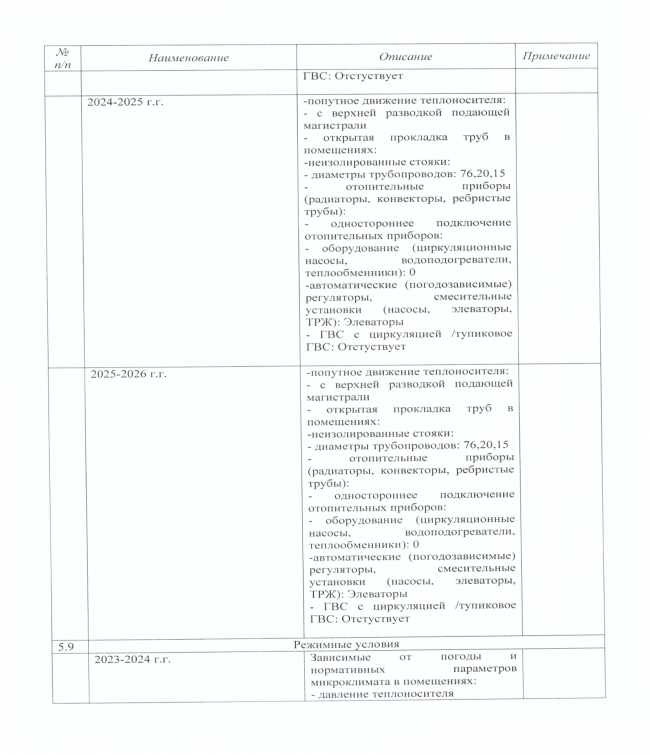 | № п/п | Наименование | Описание | Примечание |
|---|---|---|---|
| | | ГВС: Отстуствует | |
| | 2024-2025 г.г. | -попутное движение теплоносителя: - с верхней разводкой подающей магистрали - открытая прокладка труб в помещениях: -неизолированные стояки: - диаметры трубопроводов: 76,20,15 - отопительные приборы (радиаторы, конвекторы, ребристые трубы): - одностороннее подключение отопительных приборов: - оборудование (циркуляционные насосы, водоподогреватели, теплообменники): 0 -автоматические (погодозависимые) регуляторы, смесительные установки (насосы, элеваторы, ТРЖ): Элеваторы - ГВС с циркуляцией /тупиковое ГВС: Отстуствует | |
| | 2025-2026 г.г. | -попутное движение теплоносителя: - с верхней разводкой подающей магистрали - открытая прокладка труб в помещениях: -неизолированные стояки: - диаметры трубопроводов: 76,20,15 - отопительные приборы (радиаторы, конвекторы, ребристые трубы): - одностороннее подключение отопительных приборов: - оборудование (циркуляционные насосы, водоподогреватели, теплообменники): 0 -автоматические (погодозависимые) регуляторы, смесительные установки (насосы, элеваторы, ТРЖ): Элеваторы - ГВС с циркуляцией /тупиковое ГВС: Отстуствует | |
| 5.9 | Режимные условия | | |
| | 2023-2024 г.г. | Зависимые от погоды и нормативных параметров микроклимата в помещениях: - давление теплоносителя | |